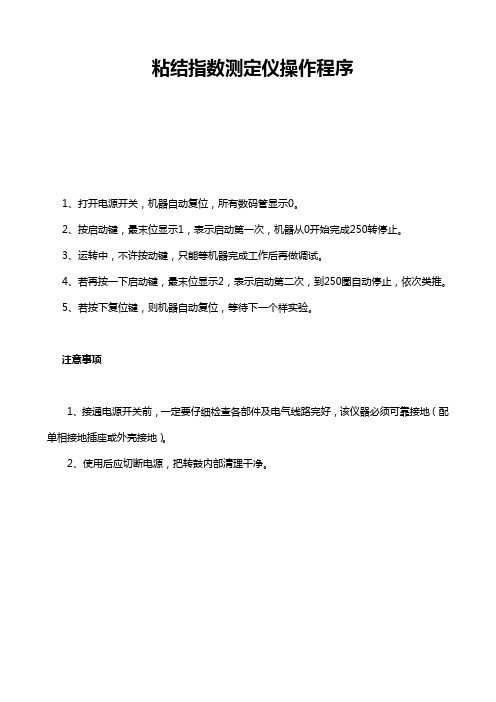 粘结指数测定仪操作程序

1、打开电源开关，机器自动复位，所有数码管显示0。

2、按启动键，最末位显示1，表示启动第一次，机器从0开始完成250转停止。

3、运转中，不许按动键，只能等机器完成工作后再做调试。

4、若再按一下启动键，最末位显示2，表示启动第二次，到250圈自动停止，依次类推。

5、若按下复位键，则机器自动复位，等待下一个样实验。

注意事项

1、接通电源开关前，一定要仔细检查各部件及电气线路完好，该仪器必须可靠接地（配单相接地插座或外壳接地）。

2、使用后应切断电源，把转鼓内部清理干净。